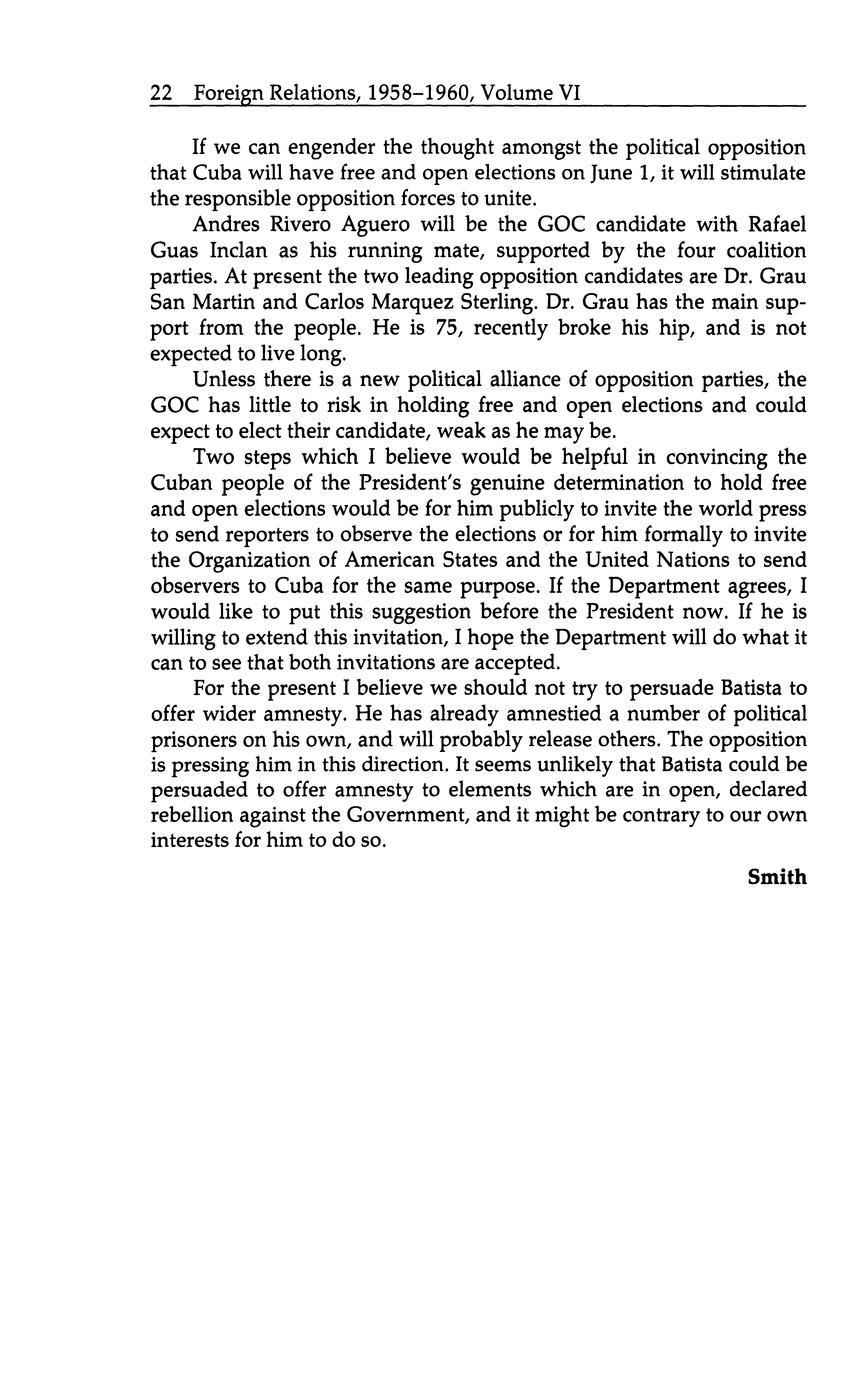 22 Foreign Relations, 1958–1960, Volume VI

If we can engender the thought amongst the political opposition that Cuba will have free and open elections on June 1, it will stimulate the responsible opposition forces to unite.

Andres Rivero Aguero will be the GOC candidate with Rafael Guas Inclan as his running mate, supported by the four coalition parties. At present the two leading opposition candidates are Dr. Grau San Martin and Carlos Marquez Sterling. Dr. Grau has the main support from the people. He is 75, recently broke his hip, and is not expected to live long.

Unless there is a new political alliance of opposition parties, the GOC has little to risk in holding free and open elections and could expect to elect their candidate, weak as he may be.

Two steps which I believe would be helpful in convincing the Cuban people of the President's genuine determination to hold free and open elections would be for him publicly to invite the world press to send reporters to observe the elections or for him formally to invite the Organization of American States and the United Nations to send observers to Cuba for the same purpose. If the Department agrees, I would like to put this suggestion before the President now. If he is willing to extend this invitation, I hope the Department will do what it can to see that both invitations are accepted.

For the present I believe we should not try to persuade Batista to offer wider amnesty. He has already amnestied a number of political prisoners on his own, and will probably release others. The opposition is pressing him in this direction. It seems unlikely that Batista could be persuaded to offer amnesty to elements which are in open, declared rebellion against the Government, and it might be contrary to our own interests for him to do so.

Smith